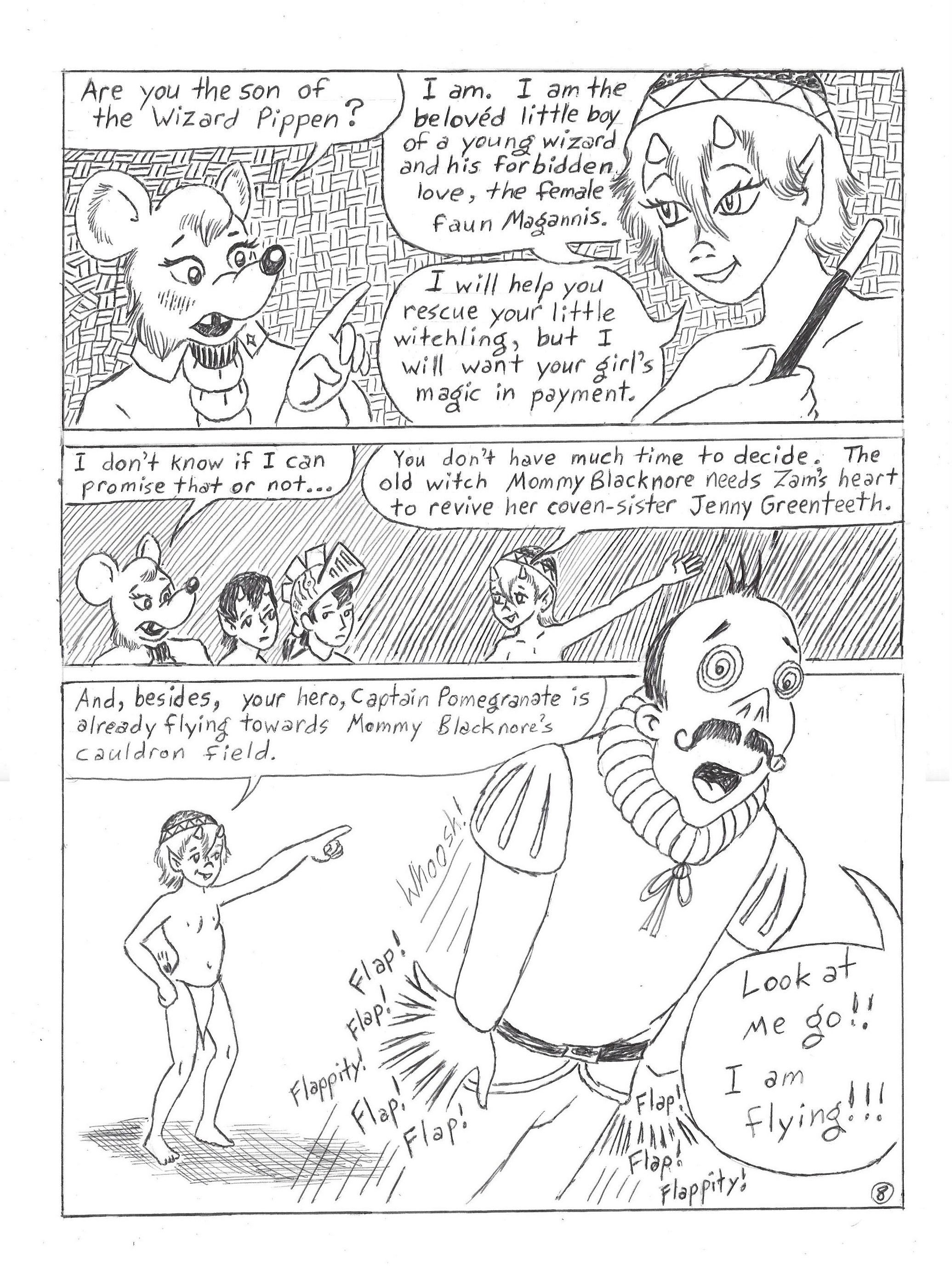 Are you the son of the Wizard Pippen?

I am. I am the belovéd little boy of a young wizard and his forbidden love, the female faun Magannis.

I will help you rescue your little witchling, but I will want your girl's magic in payment.

I don't know if I can promise that or not...

You don't have much time to decide. The old witch Mommy Blacknore needs Zam's heart to revive her coven-sister Jenny Greenteeth.

And, besides, your hero, Captain Pomegranate is already flying towards Mommy Blacknore's cauldron field.

Whoosh!

Flap! Flap! Flappity! Flap! Flap!

Flap! Flap! Flappity!

Look at me go!! I am flying!!!

8